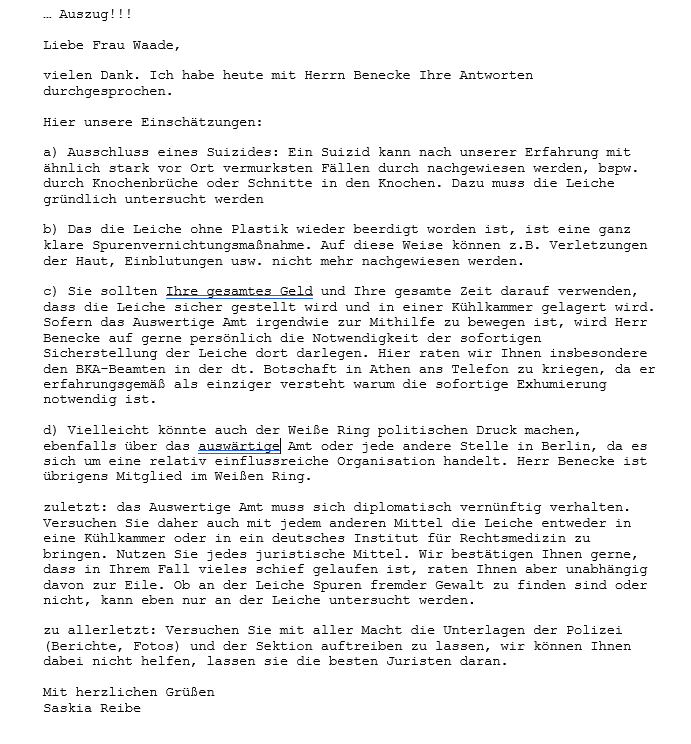 … Auszug!!!

Liebe Frau Waade,

vielen Dank. Ich habe heute mit Herrn Benecke Ihre Antworten durchgesprochen.

Hier unsere Einschätzungen:

a) Ausschluss eines Suizides: Ein Suizid kann nach unserer Erfahrung mit ähnlich stark vor Ort vermurksten Fällen durch nachgewiesen werden, bspw. durch Knochenbrüche oder Schnitte in den Knochen. Dazu muss die Leiche gründlich untersucht werden

b) Das die Leiche ohne Plastik wieder beerdigt worden ist, ist eine ganz klare Spurenvernichtungsmaßnahme. Auf diese Weise können z.B. Verletzungen der Haut, Einblutungen usw. nicht mehr nachgewiesen werden.

c) Sie sollten Ihre gesamtes Geld und Ihre gesamte Zeit darauf verwenden, dass die Leiche sicher gestellt wird und in einer Kühlkammer gelagert wird. Sofern das Auswertige Amt irgendwie zur Mithilfe zu bewegen ist, wird Herr Benecke auf gerne persönlich die Notwendigkeit der sofortigen Sicherstellung der Leiche dort darlegen. Hier raten wir Ihnen insbesondere den BKA-Beamten in der dt. Botschaft in Athen ans Telefon zu kriegen, da er erfahrungsgemäß als einziger versteht warum die sofortige Exhumierung notwendig ist.

d) Vielleicht könnte auch der Weiße Ring politischen Druck machen, ebenfalls über das auswärtige Amt oder jede andere Stelle in Berlin, da es sich um eine relativ einflussreiche Organisation handelt. Herr Benecke ist übrigens Mitglied im Weißen Ring.

zuletzt: das Auswertige Amt muss sich diplomatisch vernünftig verhalten. Versuchen Sie daher auch mit jedem anderen Mittel die Leiche entweder in eine Kühlkammer oder in ein deutsches Institut für Rechtsmedizin zu bringen. Nutzen Sie jedes juristische Mittel. Wir bestätigen Ihnen gerne, dass in Ihrem Fall vieles schief gelaufen ist, raten Ihnen aber unabhängig davon zur Eile. Ob an der Leiche Spuren fremder Gewalt zu finden sind oder nicht, kann eben nur an der Leiche untersucht werden.

zu allerletzt: Versuchen Sie mit aller Macht die Unterlagen der Polizei (Berichte, Fotos) und der Sektion auftreiben zu lassen, wir können Ihnen dabei nicht helfen, lassen sie die besten Juristen daran.

Mit herzlichen Grüßen
Saskia Reibe